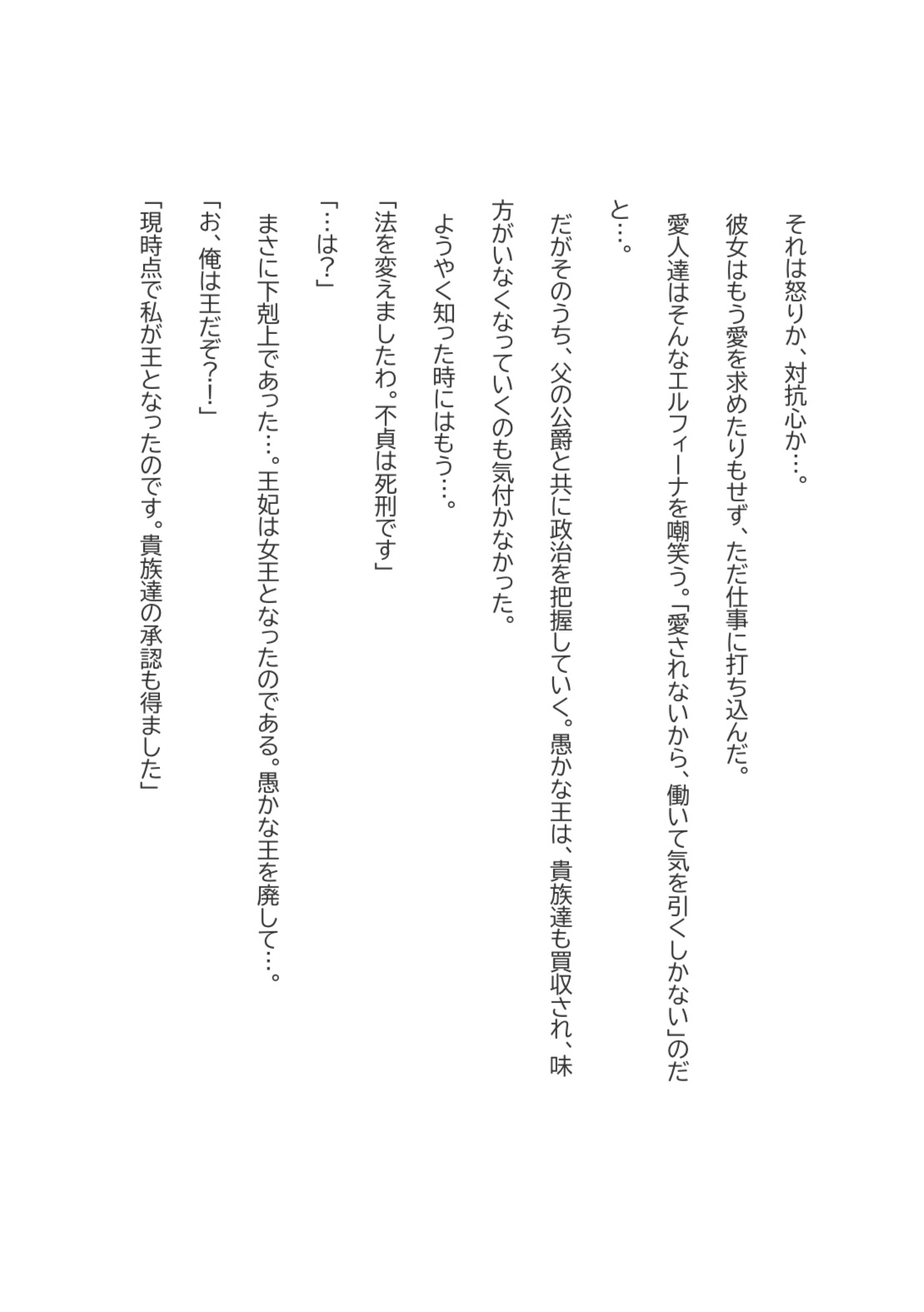 それは怒りか、対抗心か…。

彼女はもう愛を求めたりもせず、ただ仕事に打ち込んだ。

愛人達はそんなエルフィーナを嘲笑う。「愛されないから、働いて気を引くしかない」のだと…。

だがそのうち、父の公爵と共に政治を把握していく。愚かな王は、貴族達も買収され、味方がいなくなっていくのも気付かなかった。

ようやく知った時にはもう…。

「法を変えましたわ。不貞は死刑です」

「…は?」

まさに下剋上であった…。王妃は女王となったのである。愚かな王を廃して…。

「お、俺は王だぞ?!」

「現時点で私が王となったのです。貴族達の承認も得ました」